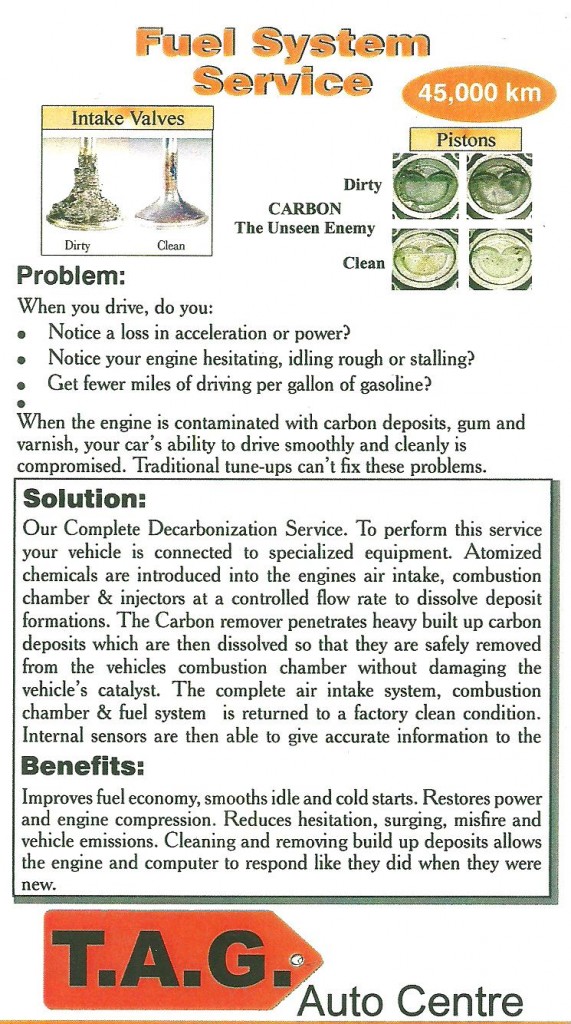 Fuel System Service

45,000 km

Intake Valves

Dirty Clean

Pistons

Dirty

CARBON
The Unseen Enemy

Clean

Problem:

When you drive, do you:

- Notice a loss in acceleration or power?
- Notice your engine hesitating, idling rough or stalling?
- Get fewer miles of driving per gallon of gasoline?
-

When the engine is contaminated with carbon deposits, gum and varnish, your car's ability to drive smoothly and cleanly is compromised. Traditional tune-ups can't fix these problems.

Solution:

Our Complete Decarbonization Service. To perform this service your vehicle is connected to specialized equipment. Atomized chemicals are introduced into the engines air intake, combustion chamber & injectors at a controlled flow rate to dissolve deposit formations. The Carbon remover penetrates heavy built up carbon deposits which are then dissolved so that they are safely removed from the vehicles combustion chamber without damaging the vehicle's catalyst. The complete air intake system, combustion chamber & fuel system is returned to a factory clean condition. Internal sensors are then able to give accurate information to the

Benefits:

Improves fuel economy, smooths idle and cold starts. Restores power and engine compression. Reduces hesitation, surging, misfire and vehicle emissions. Cleaning and removing build up deposits allows the engine and computer to respond like they did when they were new.

T.A.G.

Auto Centre